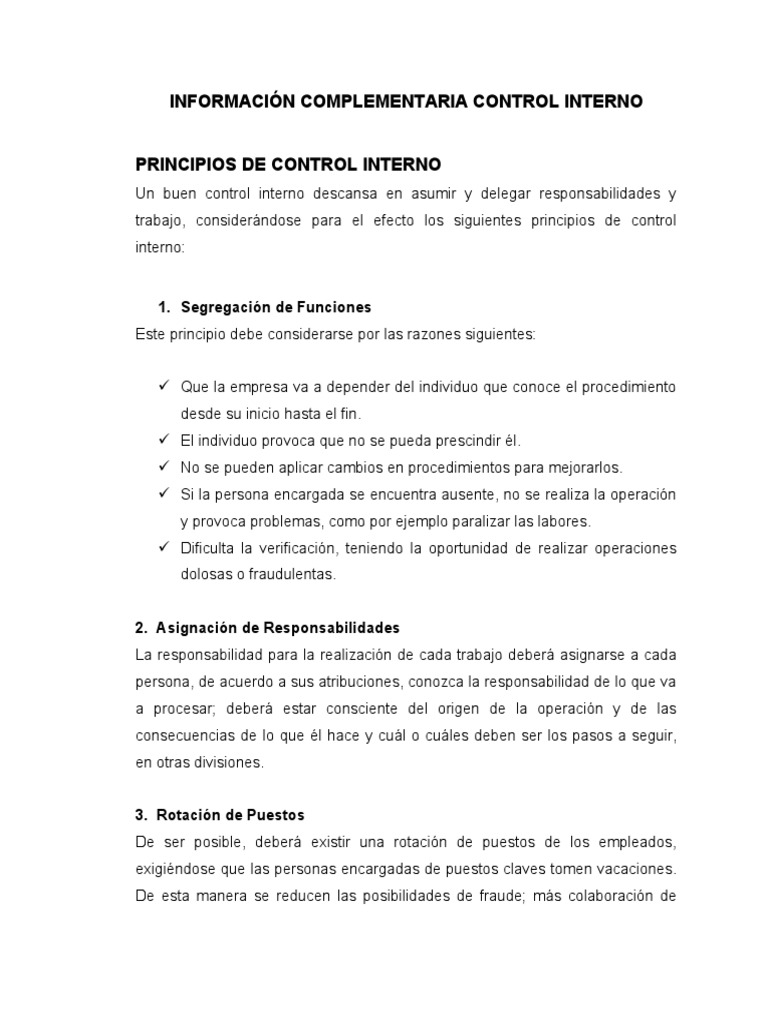 INFORMACIÓN COMPLEMENTARIA CONTROL INTERNO

PRINCIPIOS DE CONTROL INTERNO

Un buen control interno descansa en asumir y delegar responsabilidades y trabajo, considerándose para el efecto los siguientes principios de control interno:

1. Segregación de Funciones

Este principio debe considerarse por las razones siguientes:

✓ Que la empresa va a depender del individuo que conoce el procedimiento desde su inicio hasta el fin.
✓ El individuo provoca que no se pueda prescindir él.
✓ No se pueden aplicar cambios en procedimientos para mejorarlos.
✓ Si la persona encargada se encuentra ausente, no se realiza la operación y provoca problemas, como por ejemplo paralizar las labores.
✓ Dificulta la verificación, teniendo la oportunidad de realizar operaciones dolosas o fraudulentas.

2. Asignación de Responsabilidades

La responsabilidad para la realización de cada trabajo deberá asignarse a cada persona, de acuerdo a sus atribuciones, conozca la responsabilidad de lo que va a procesar; deberá estar consciente del origen de la operación y de las consecuencias de lo que él hace y cuál o cuáles deben ser los pasos a seguir, en otras divisiones.

3. Rotación de Puestos

De ser posible, deberá existir una rotación de puestos de los empleados, exigiéndose que las personas encargadas de puestos claves tomen vacaciones. De esta manera se reducen las posibilidades de fraude; más colaboración de